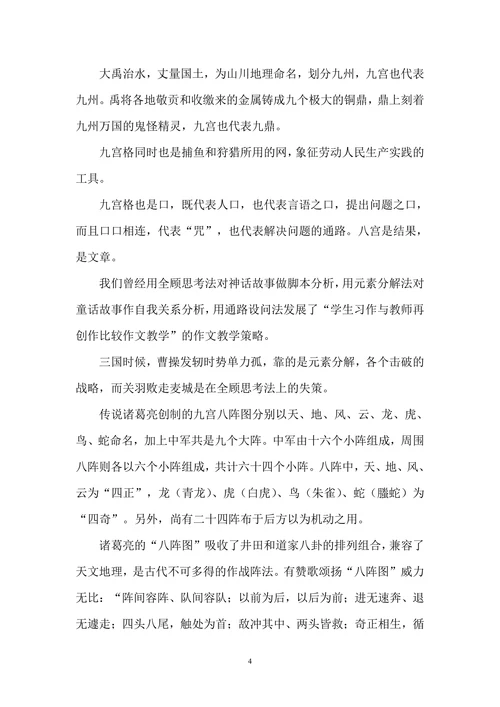 大禹治水，丈量国土，为山川地理命名，划分九州，九宫也代表九州。禹将各地敬贡和收缴来的金属铸成九个极大的铜鼎，鼎上刻着九州万国的鬼怪精灵，九宫也代表九鼎。

九宫格同时也是捕鱼和狩猎所用的网，象征劳动人民生产实践的工具。

九宫格也是口，既代表人口，也代表言语之口，提出问题之口，而且口口相连，代表“咒”，也代表解决问题的通路。八宫是结果，是文章。

我们曾经用全顾思考法对神话故事做脚本分析，用元素分解法对童话故事作自我关系分析，用通路设问法发展了“学生习作与教师再创作比较作文教学”的作文教学策略。

三国时候，曹操发轫时势单力孤，靠的是元素分解，各个击破的战略，而关羽败走麦城是在全顾思考法上的失策。

传说诸葛亮创制的九宫八阵图分别以天、地、风、云、龙、虎、鸟、蛇命名，加上中军共是九个大阵。中军由十六个小阵组成，周围八阵则各以六个小阵组成，共计六十四个小阵。八阵中，天、地、风、云为“四正”，龙（青龙）、虎（白虎）、鸟（朱雀）、蛇（螣蛇）为“四奇”。另外，尚有二十四阵布于后方以为机动之用。

诸葛亮的“八阵图”吸收了井田和道家八卦的排列组合，兼容了天文地理，是古代不可多得的作战阵法。有赞歌颂扬“八阵图”威力无比：“阵间容阵、队间容队；以前为后，以后为前；进无速奔、退无遽走；四头八尾，触处为首；敌冲其中、两头皆救；奇正相生，循

4